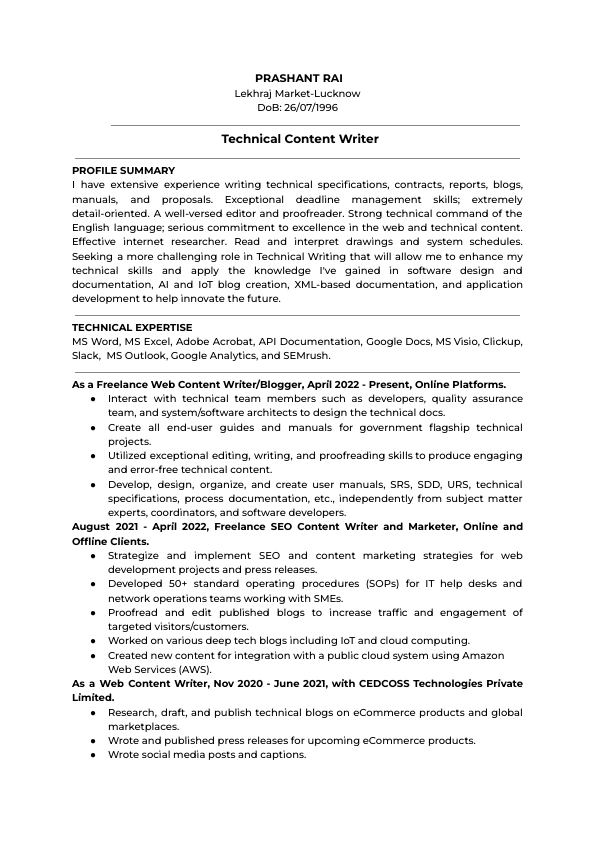 PRASHANT RAI
Lekhraj Market-Lucknow
DoB: 26/07/1996

Technical Content Writer

PROFILE SUMMARY
I have extensive experience writing technical specifications, contracts, reports, blogs, manuals, and proposals. Exceptional deadline management skills; extremely detail-oriented. A well-versed editor and proofreader. Strong technical command of the English language; serious commitment to excellence in the web and technical content. Effective internet researcher. Read and interpret drawings and system schedules. Seeking a more challenging role in Technical Writing that will allow me to enhance my technical skills and apply the knowledge I've gained in software design and documentation, AI and IoT blog creation, XML-based documentation, and application development to help innovate the future.

TECHNICAL EXPERTISE
MS Word, MS Excel, Adobe Acrobat, API Documentation, Google Docs, MS Visio, Clickup, Slack, MS Outlook, Google Analytics, and SEMrush.

As a Freelance Web Content Writer/Blogger, April 2022 - Present, Online Platforms.
● Interact with technical team members such as developers, quality assurance team, and system/software architects to design the technical docs.
● Create all end-user guides and manuals for government flagship technical projects.
● Utilized exceptional editing, writing, and proofreading skills to produce engaging and error-free technical content.
● Develop, design, organize, and create user manuals, SRS, SDD, URS, technical specifications, process documentation, etc., independently from subject matter experts, coordinators, and software developers.
August 2021 - April 2022, Freelance SEO Content Writer and Marketer, Online and Offline Clients.
● Strategize and implement SEO and content marketing strategies for web development projects and press releases.
● Developed 50+ standard operating procedures (SOPs) for IT help desks and network operations teams working with SMEs.
● Proofread and edit published blogs to increase traffic and engagement of targeted visitors/customers.
● Worked on various deep tech blogs including IoT and cloud computing.
● Created new content for integration with a public cloud system using Amazon Web Services (AWS).
As a Web Content Writer, Nov 2020 - June 2021, with CEDCOSS Technologies Private Limited.
● Research, draft, and publish technical blogs on eCommerce products and global marketplaces.
● Wrote and published press releases for upcoming eCommerce products.
● Wrote social media posts and captions.